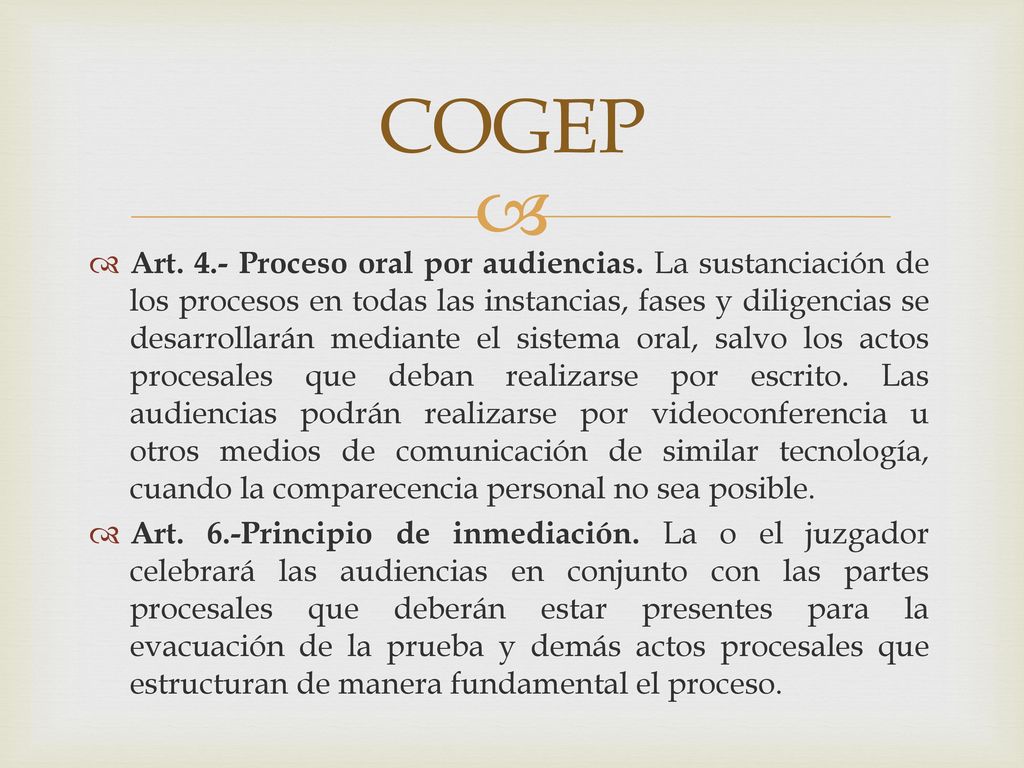 COGEP

Art. 4.- Proceso oral por audiencias. La sustanciación de los procesos en todas las instancias, fases y diligencias se desarrollarán mediante el sistema oral, salvo los actos procesales que deban realizarse por escrito. Las audiencias podrán realizarse por videoconferencia u otros medios de comunicación de similar tecnología, cuando la comparecencia personal no sea posible.

Art. 6.-Principio de inmediación. La o el juzgador celebrará las audiencias en conjunto con las partes procesales que deberán estar presentes para la evacuación de la prueba y demás actos procesales que estructuran de manera fundamental el proceso.